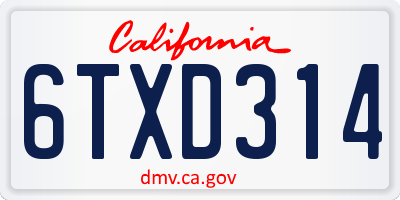 California

6TXD314

dmv.ca.gov